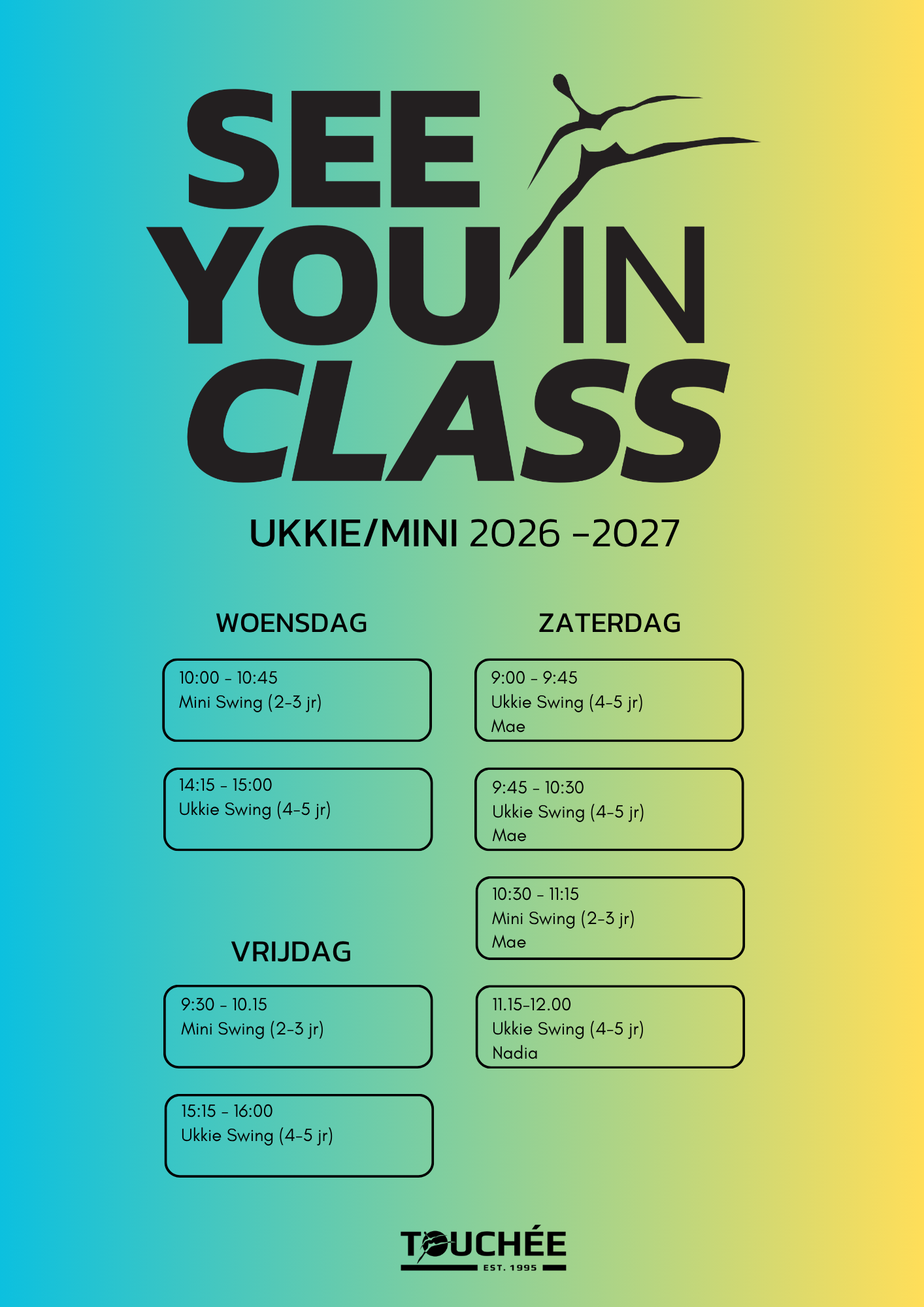 SEE
YOU IN
CLASS

UKKIE/MINI 2026 -2027

WOENSDAG

10:00 - 10:45
Mini Swing (2-3 jr)

14:15 - 15:00
Ukkie Swing (4-5 jr)

VRIJDAG

9:30 - 10.15
Mini Swing (2-3 jr)

15:15 - 16:00
Ukkie Swing (4-5 jr)

ZATERDAG

9:00 - 9:45
Ukkie Swing (4-5 jr)
Mae

9:45 - 10:30
Ukkie Swing (4-5 jr)
Mae

10:30 - 11:15
Mini Swing (2-3 jr)
Mae

11.15-12.00
Ukkie Swing (4-5 jr)
Nadia

TOUCHÉE
EST. 1995